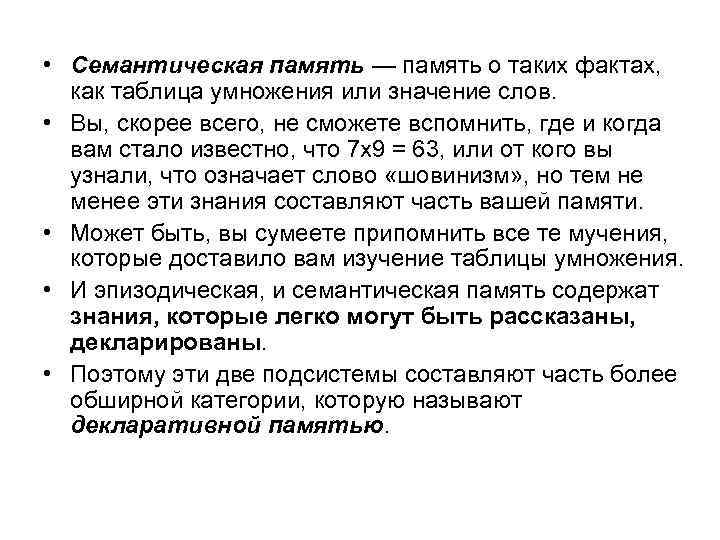 • Семантическая память — память о таких фактах, как таблица умножения или значение слов.
• Вы, скорее всего, не сможете вспомнить, где и когда вам стало известно, что 7х9 = 63, или от кого вы узнали, что означает слово «шовинизм», но тем не менее эти знания составляют часть вашей памяти.
• Может быть, вы сумеете припомнить все те мучения, которые доставило вам изучение таблицы умножения.
• И эпизодическая, и семантическая память содержат знания, которые легко могут быть рассказаны, декларированы.
• Поэтому эти две подсистемы составляют часть более обширной категории, которую называют декларативной памятью.